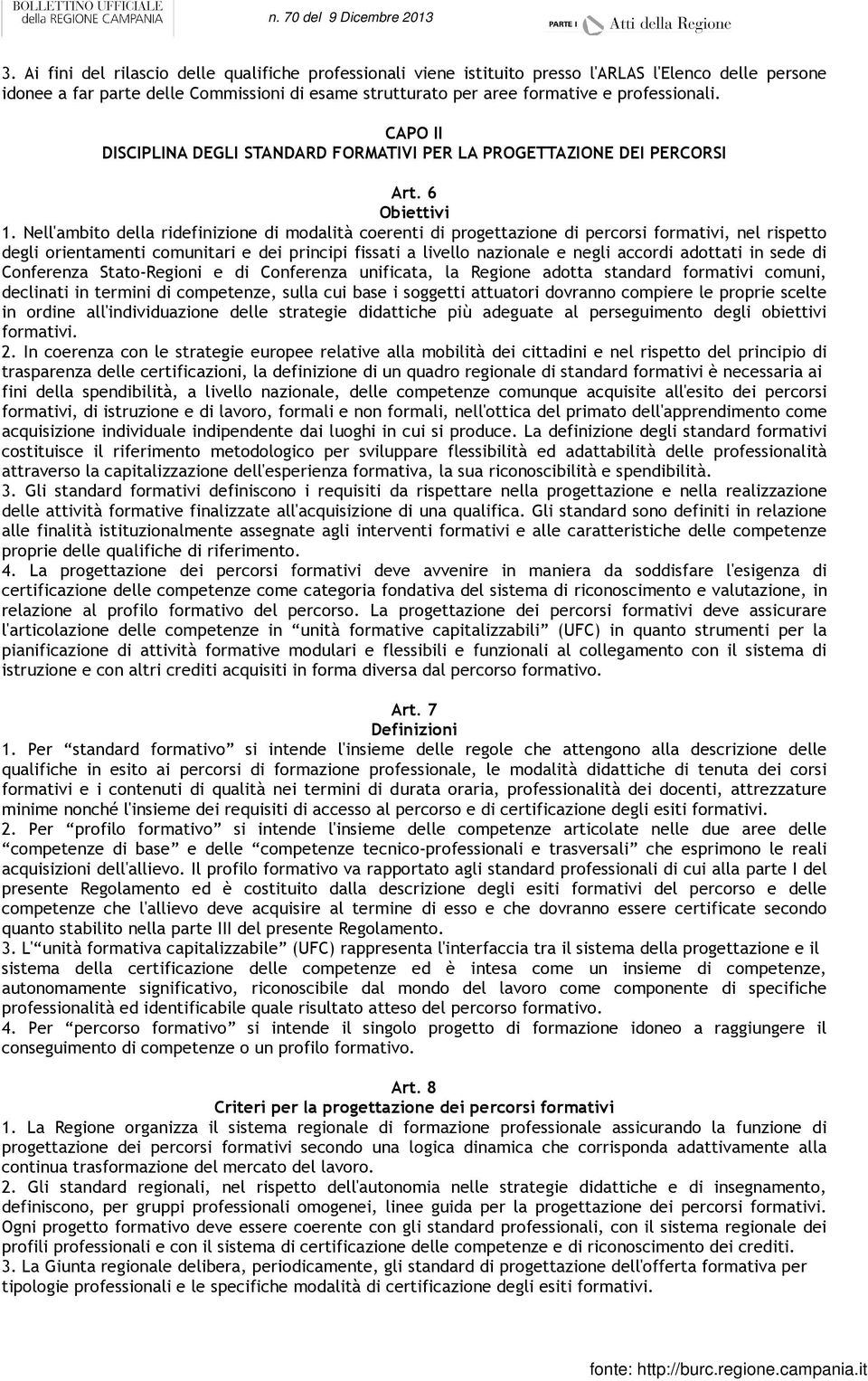 BOLLETTINO UFFICIALE della REGIONE CAMPANIA n. 70 del 9 Dicembre 2013 PARTE I Atti della Regione

3. Ai fini del rilascio delle qualifiche professionali viene istituito presso l'ARLAS l'Elenco delle persone idonee a far parte delle Commissioni di esame strutturato per aree formative e professionali.

CAPO II
DISCIPLINA DEGLI STANDARD FORMATIVI PER LA PROGETTAZIONE DEI PERCORSI

Art. 6
Obiettivi

1. Nell'ambito della ridefinizione di modalità coerenti di progettazione di percorsi formativi, nel rispetto degli orientamenti comunitari e dei principi fissati a livello nazionale e negli accordi adottati in sede di Conferenza Stato-Regioni e di Conferenza unificata, la Regione adotta standard formativi comuni, declinati in termini di competenze, sulla cui base i soggetti attuatori dovranno compiere le proprie scelte in ordine all'individuazione delle strategie didattiche più adeguate al perseguimento degli obiettivi formativi.
2. In coerenza con le strategie europee relative alla mobilità dei cittadini e nel rispetto del principio di trasparenza delle certificazioni, la definizione di un quadro regionale di standard formativi è necessaria ai fini della spendibilità, a livello nazionale, delle competenze comunque acquisite all'esito dei percorsi formativi, di istruzione e di lavoro, formali e non formali, nell'ottica del primato dell'apprendimento come acquisizione individuale indipendente dai luoghi in cui si produce. La definizione degli standard formativi costituisce il riferimento metodologico per sviluppare flessibilità ed adattabilità delle professionalità attraverso la capitalizzazione dell'esperienza formativa, la sua riconoscibilità e spendibilità.
3. Gli standard formativi definiscono i requisiti da rispettare nella progettazione e nella realizzazione delle attività formative finalizzate all'acquisizione di una qualifica. Gli standard sono definiti in relazione alle finalità istituzionalmente assegnate agli interventi formativi e alle caratteristiche delle competenze proprie delle qualifiche di riferimento.
4. La progettazione dei percorsi formativi deve avvenire in maniera da soddisfare l'esigenza di certificazione delle competenze come categoria fondativa del sistema di riconoscimento e valutazione, in relazione al profilo formativo del percorso. La progettazione dei percorsi formativi deve assicurare l'articolazione delle competenze in “unità formative capitalizzabili” (UFC) in quanto strumenti per la pianificazione di attività formative modulari e flessibili e funzionali al collegamento con il sistema di istruzione e con altri crediti acquisiti in forma diversa dal percorso formativo.

Art. 7
Definizioni

1. Per “standard formativo” si intende l'insieme delle regole che attengono alla descrizione delle qualifiche in esito ai percorsi di formazione professionale, le modalità didattiche di tenuta dei corsi formativi e i contenuti di qualità nei termini di durata oraria, professionalità dei docenti, attrezzature minime nonché l'insieme dei requisiti di accesso al percorso e di certificazione degli esiti formativi.
2. Per “profilo formativo” si intende l'insieme delle competenze articolate nelle due aree delle “competenze di base” e delle “competenze tecnico-professionali e trasversali” che esprimono le reali acquisizioni dell'allievo. Il profilo formativo va rapportato agli standard professionali di cui alla parte I del presente Regolamento ed è costituito dalla descrizione degli esiti formativi del percorso e delle competenze che l'allievo deve acquisire al termine di esso e che dovranno essere certificate secondo quanto stabilito nella parte III del presente Regolamento.
3. L'“unità formativa capitalizzabile” (UFC) rappresenta l'interfaccia tra il sistema della progettazione e il sistema della certificazione delle competenze ed è intesa come un insieme di competenze, autonomamente significativo, riconoscibile dal mondo del lavoro come componente di specifiche professionalità ed identificabile quale risultato atteso del percorso formativo.
4. Per “percorso formativo” si intende il singolo progetto di formazione idoneo a raggiungere il conseguimento di competenze o un profilo formativo.

Art. 8
Criteri per la progettazione dei percorsi formativi

1. La Regione organizza il sistema regionale di formazione professionale assicurando la funzione di progettazione dei percorsi formativi secondo una logica dinamica che corrisponda adattivamente alla continua trasformazione del mercato del lavoro.
2. Gli standard regionali, nel rispetto dell'autonomia nelle strategie didattiche e di insegnamento, definiscono, per gruppi professionali omogenei, linee guida per la progettazione dei percorsi formativi. Ogni progetto formativo deve essere coerente con gli standard professionali, con il sistema regionale dei profili professionali e con il sistema di certificazione delle competenze e di riconoscimento dei crediti.
3. La Giunta regionale delibera, periodicamente, gli standard di progettazione dell'offerta formativa per tipologie professionali e le specifiche modalità di certificazione degli esiti formativi.

fonte: http://burc.regione.campania.it